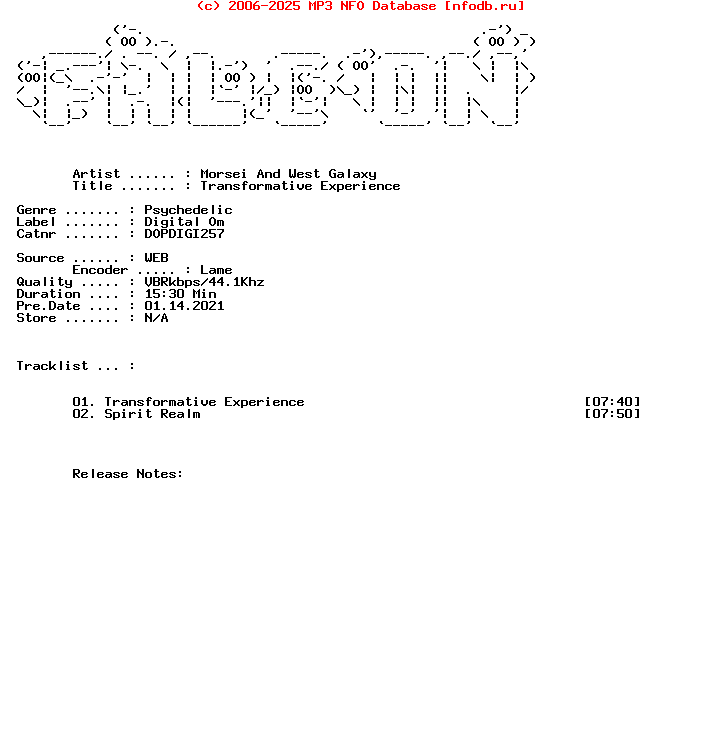 (c) 2006-2025 MP3 NFO Database [nfodb.ru]

Artist ...... : Morsei And West Galaxy
Title ....... : Transformative Experience

Genre ....... : Psychedelic
Label ....... : Digital Om
Catnr ....... : DOPDIGI257

Source ...... : WEB
Encoder ..... : Lame
Quality ..... : VBRkbps/44.1Khz
Duration .... : 15:30 Min
Pre.Date .... : 01.14.2021
Store ....... : N/A

Tracklist ... :

01. Transformative Experience [07:40]
02. Spirit Realm [07:50]

Release Notes: